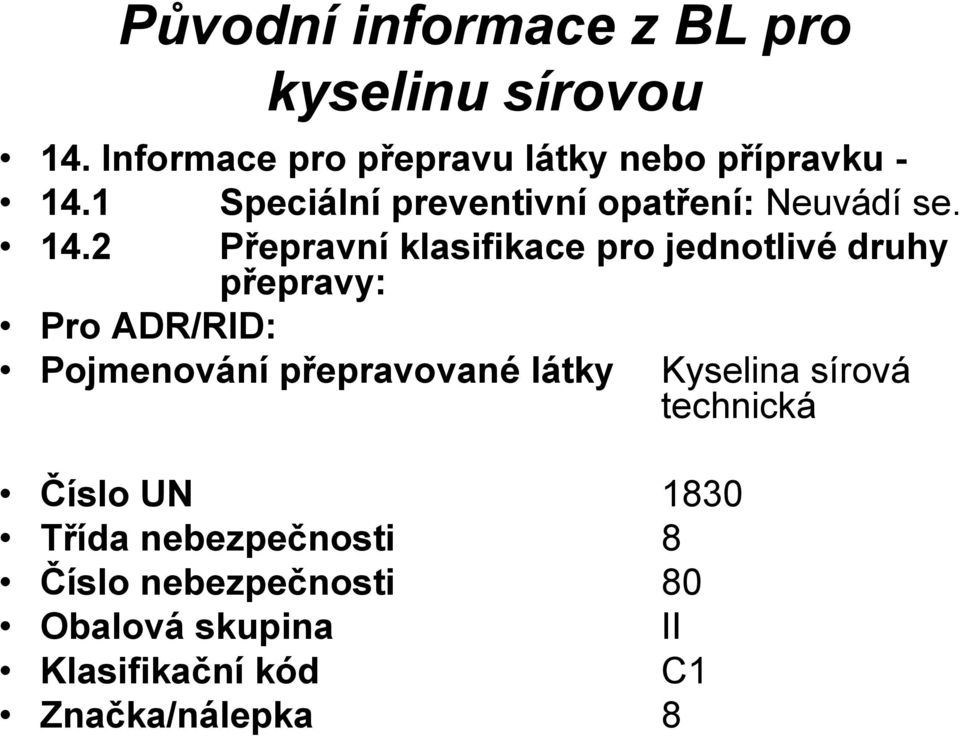 Původní informace z BL pro kyselinu sírovou

• 14. Informace pro přepravu látky nebo přípravku -
• 14.1 Speciální preventivní opatření: Neuvádí se.
• 14.2 Přepravní klasifikace pro jednotlivé druhy přepravy:
• Pro ADR/RID:
• Pojmenování přepravované látky Kyselina sírová technická

• Číslo UN 1830
• Třída nebezpečnosti 8
• Číslo nebezpečnosti 80
• Obalová skupina II
• Klasifikační kód C1
• Značka/nálepka 8